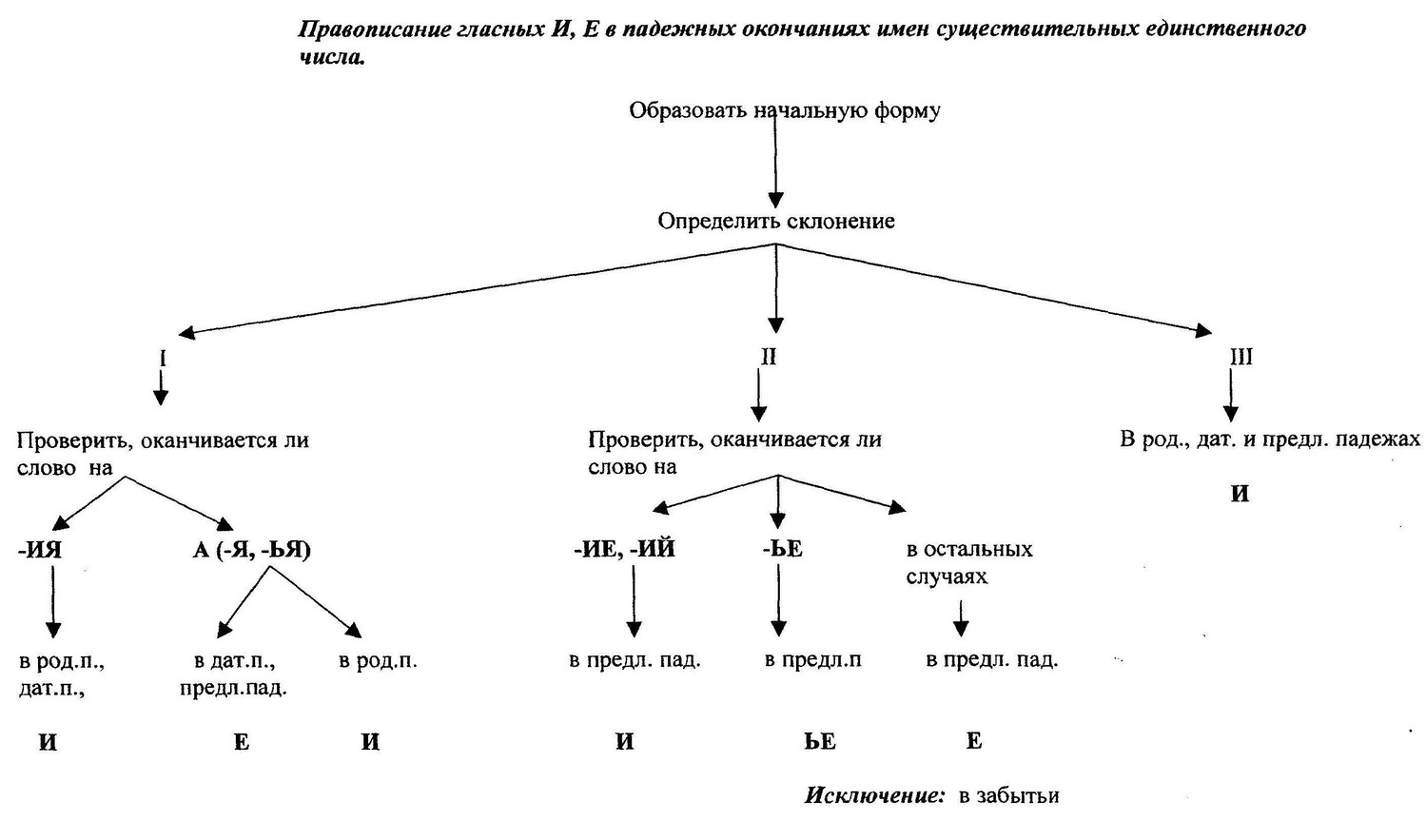 Правописание гласных И, Е в падежных окончаниях имен существительных единственного числа.

Образовать начальную форму

Определить склонение

I

Проверить, оканчивается ли слово на

-ИЯ

в род.п., дат.п.,

И

А (-Я, -ЬЯ)

в дат.п., предл.пад.

Е

в род.п.

И

II

Проверить, оканчивается ли слово на

-ИЕ, -ИЙ

в предл. пад.

И

-ЬЕ

в предл.п

ЬЕ

в остальных случаях

в предл. пад.

Е

Исключение: в забытьи

III

В род., дат. и предл. падежах

И